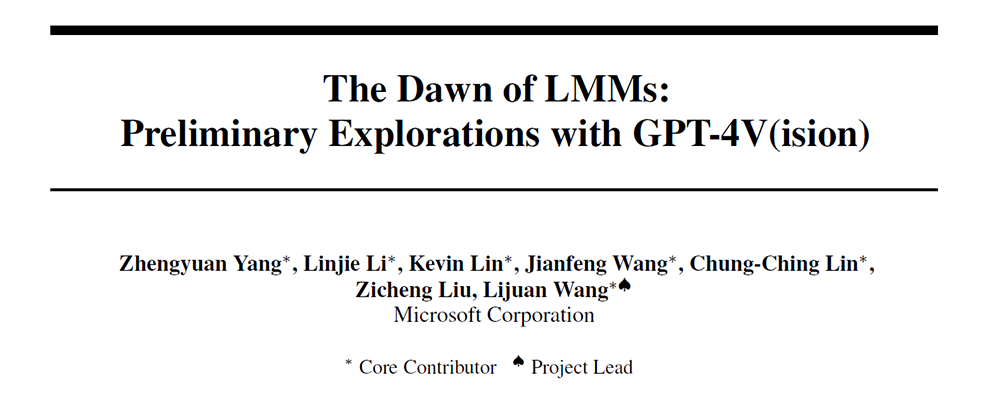 The Dawn of LMMs:
Preliminary Explorations with GPT-4V(ision)

Zhengyuan Yang$^{*}$, Linjie Li$^{*}$, Kevin Lin$^{*}$, Jianfeng Wang$^{*}$, Chung-Ching Lin$^{*}$,
Zicheng Liu, Lijuan Wang$^{*♠}$
Microsoft Corporation

$^{*}$ Core Contributor $^{♠}$ Project Lead